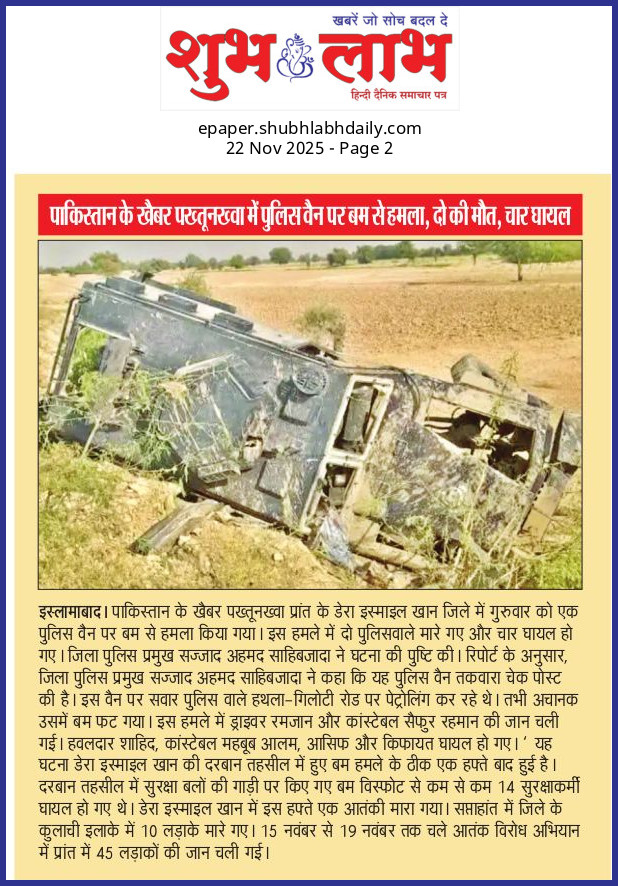 खबरें जो सोच बदल दे
शुभ लाभ
हिन्दी दैनिक समाचार पत्र

epaper.shubhlabhdaily.com
22 Nov 2025 - Page 2

पाकिस्तान के खैबर पख्तूनख्वा में पुलिस वैन पर बम से हमला, दो की मौत, चार घायल

इस्लामाबाद। पाकिस्तान के खैबर पख्तूनख्वा प्रांत के डेरा इस्माइल खान जिले में गुरुवार को एक पुलिस वैन पर बम से हमला किया गया। इस हमले में दो पुलिसवाले मारे गए और चार घायल हो गए। जिला पुलिस प्रमुख सज्जाद अहमद साहिबजादा ने घटना की पुष्टि की। रिपोर्ट के अनुसार, जिला पुलिस प्रमुख सज्जाद अहमद साहिबजादा ने कहा कि यह पुलिस वैन तकवारा चेक पोस्ट की है। इस वैन पर सवार पुलिस वाले हथला-गिलोटी रोड पर पेट्रोलिंग कर रहे थे। तभी अचानक उसमें बम फट गया। इस हमले में ड्राइवर रमजान और कांस्टेबल सैफुर रहमान की जान चली गई। हवलदार शाहिद, कांस्टेबल महबूब आलम, आसिफ और किफायत घायल हो गए। ' यह घटना डेरा इस्माइल खान की दरबान तहसील में हुए बम हमले के ठीक एक हफ्ते बाद हुई है। दरबान तहसील में सुरक्षा बलों की गाड़ी पर किए गए बम विस्फोट से कम से कम 14 सुरक्षाकर्मी घायल हो गए थे। डेरा इस्माइल खान में इस हफ्ते एक आतंकी मारा गया। सप्ताहांत में जिले के कुलाची इलाके में 10 लड़ाके मारे गए। 15 नवंबर से 19 नवंबर तक चले आतंक विरोध अभियान में प्रांत में 45 लड़ाकों की जान चली गई।